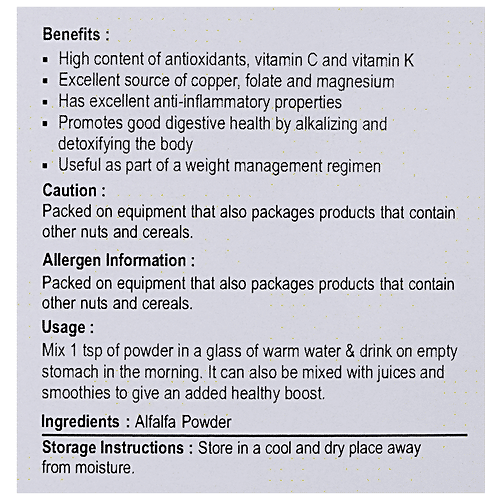 Benefits :
▪ High content of antioxidants, vitamin C and vitamin K
▪ Excellent source of copper, folate and magnesium
▪ Has excellent anti-inflammatory properties
▪ Promotes good digestive health by alkalizing and detoxifying the body
▪ Useful as part of a weight management regimen

Caution :
Packed on equipment that also packages products that contain other nuts and cereals.

Allergen Information :
Packed on equipment that also packages products that contain other nuts and cereals.

Usage :
Mix 1 tsp of powder in a glass of warm water & drink on empty stomach in the morning. It can also be mixed with juices and smoothies to give an added healthy boost.

Ingredients : Alfalfa Powder

Storage Instructions : Store in a cool and dry place away from moisture.